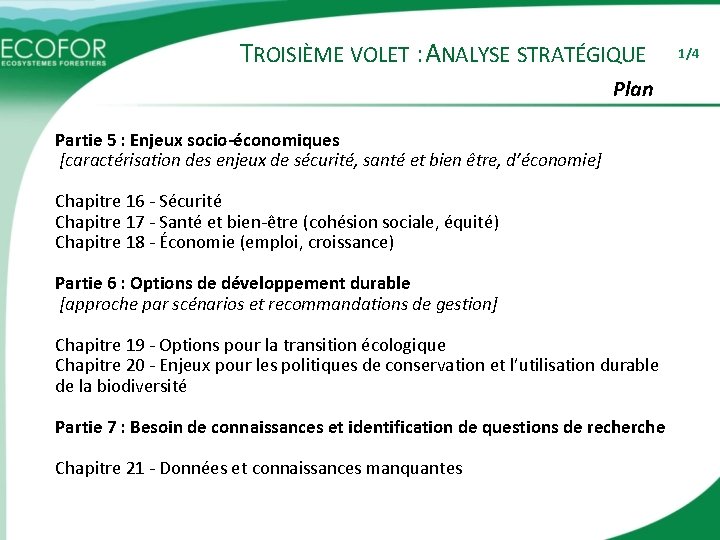 ECOFOR
ECOSYSTEMES FORESTIERS

TROISIÈME VOLET : ANALYSE STRATÉGIQUE 1/4

Plan

Partie 5 : Enjeux socio-économiques
[caractérisation des enjeux de sécurité, santé et bien être, d'économie]

Chapitre 16 - Sécurité
Chapitre 17 - Santé et bien-être (cohésion sociale, équité)
Chapitre 18 - Économie (emploi, croissance)

Partie 6 : Options de développement durable
[approche par scénarios et recommandations de gestion]

Chapitre 19 - Options pour la transition écologique
Chapitre 20 - Enjeux pour les politiques de conservation et l'utilisation durable de la biodiversité

Partie 7 : Besoin de connaissances et identification de questions de recherche

Chapitre 21 - Données et connaissances manquantes